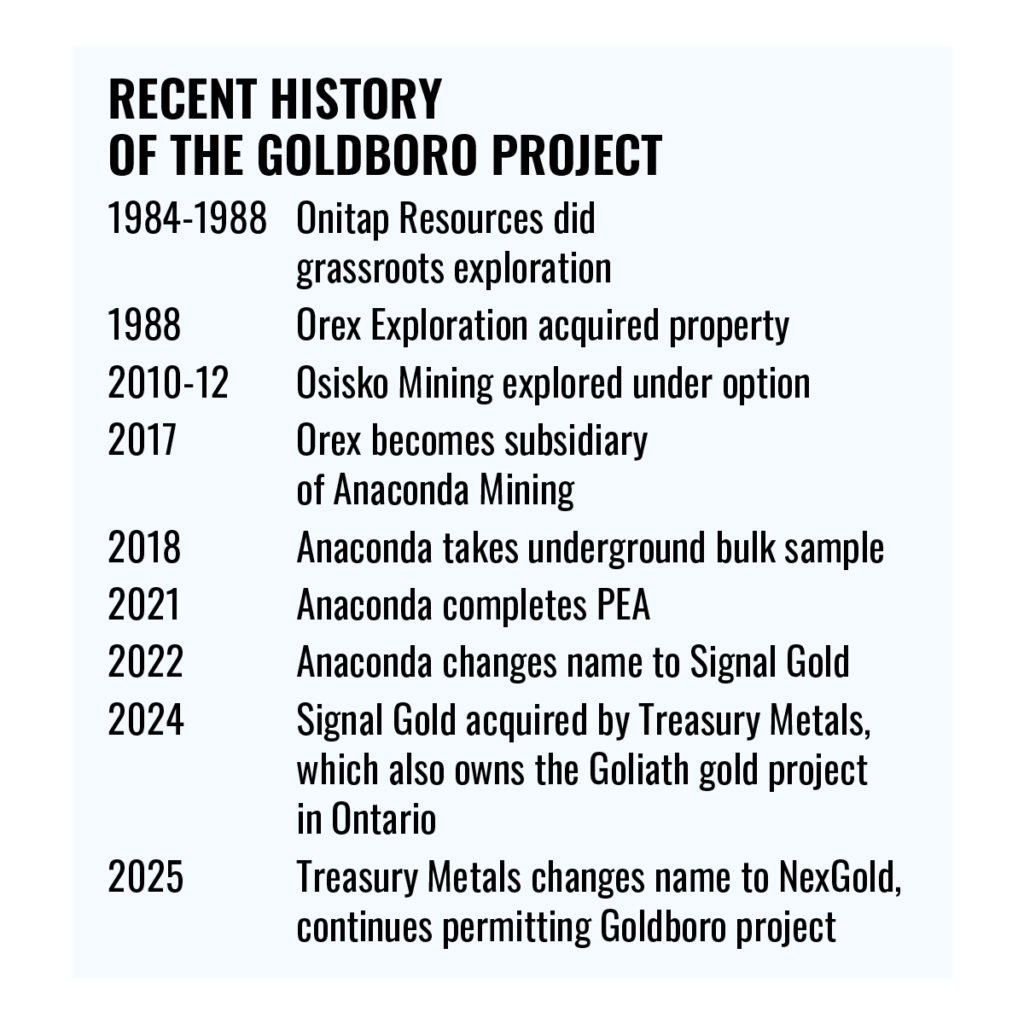 RECENT HISTORY OF THE GOLDBORO PROJECT

| | |
|---|---|
| 1984-1988 | Onitap Resources did grassroots exploration |
| 1988 | Orex Exploration acquired property |
| 2010-12 | Osisko Mining explored under option |
| 2017 | Orex becomes subsidiary of Anaconda Mining |
| 2018 | Anaconda takes underground bulk sample |
| 2021 | Anaconda completes PEA |
| 2022 | Anaconda changes name to Signal Gold |
| 2024 | Signal Gold acquired by Treasury Metals, which also owns the Goliath gold project in Ontario |
| 2025 | Treasury Metals changes name to NexGold, continues permitting Goldboro project |